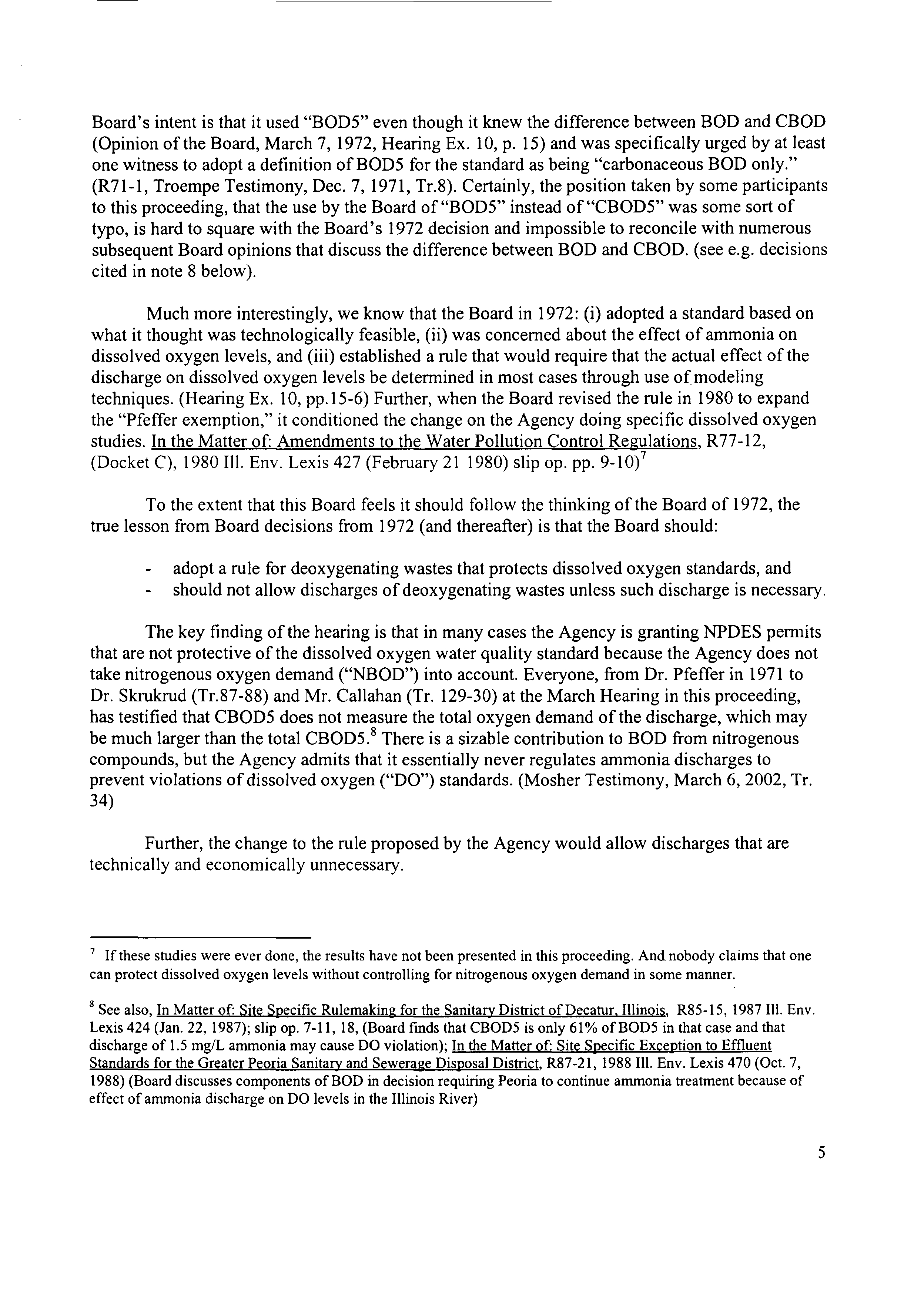 Board's intent is that it used "BOD5" even though it knew the difference between BOD and CBOD (Opinion of the Board, March 7, 1972, Hearing Ex. 10, p. 15) and was specifically urged by at least one witness to adopt a definition of BOD5 for the standard as being "carbonaceous BOD only." (R71-1, Troempe Testimony, Dec. 7, 1971, Tr.8). Certainly, the position taken by some participants to this proceeding, that the use by the Board of "BOD5" instead of "CBOD5" was some sort of typo, is hard to square with the Board's 1972 decision and impossible to reconcile with numerous subsequent Board opinions that discuss the difference between BOD and CBOD. (see e.g. decisions cited in note 8 below).

Much more interestingly, we know that the Board in 1972: (i) adopted a standard based on what it thought was technologically feasible, (ii) was concerned about the effect of ammonia on dissolved oxygen levels, and (iii) established a rule that would require that the actual effect of the discharge on dissolved oxygen levels be determined in most cases through use of modeling techniques. (Hearing Ex. 10, pp.15-6) Further, when the Board revised the rule in 1980 to expand the "Pfeffer exemption," it conditioned the change on the Agency doing specific dissolved oxygen studies. In the Matter of: Amendments to the Water Pollution Control Regulations, R77-12, (Docket C), 1980 Ill. Env. Lexis 427 (February 21 1980) slip op. pp. 9-10)$^7$

To the extent that this Board feels it should follow the thinking of the Board of 1972, the true lesson from Board decisions from 1972 (and thereafter) is that the Board should:

- adopt a rule for deoxygenating wastes that protects dissolved oxygen standards, and
- should not allow discharges of deoxygenating wastes unless such discharge is necessary.

The key finding of the hearing is that in many cases the Agency is granting NPDES permits that are not protective of the dissolved oxygen water quality standard because the Agency does not take nitrogenous oxygen demand ("NBOD") into account. Everyone, from Dr. Pfeffer in 1971 to Dr. Skrukrud (Tr.87-88) and Mr. Callahan (Tr. 129-30) at the March Hearing in this proceeding, has testified that CBOD5 does not measure the total oxygen demand of the discharge, which may be much larger than the total CBOD5.$^8$ There is a sizable contribution to BOD from nitrogenous compounds, but the Agency admits that it essentially never regulates ammonia discharges to prevent violations of dissolved oxygen ("DO") standards. (Mosher Testimony, March 6, 2002, Tr. 34)

Further, the change to the rule proposed by the Agency would allow discharges that are technically and economically unnecessary.

$^7$ If these studies were ever done, the results have not been presented in this proceeding. And nobody claims that one can protect dissolved oxygen levels without controlling for nitrogenous oxygen demand in some manner.

$^8$ See also, In Matter of: Site Specific Rulemaking for the Sanitary District of Decatur, Illinois, R85-15, 1987 Ill. Env. Lexis 424 (Jan. 22, 1987); slip op. 7-11, 18, (Board finds that CBOD5 is only 61% of BOD5 in that case and that discharge of 1.5 mg/L ammonia may cause DO violation); In the Matter of: Site Specific Exception to Effluent Standards for the Greater Peoria Sanitary and Sewerage Disposal District, R87-21, 1988 Ill. Env. Lexis 470 (Oct. 7, 1988) (Board discusses components of BOD in decision requiring Peoria to continue ammonia treatment because of effect of ammonia discharge on DO levels in the Illinois River)

5